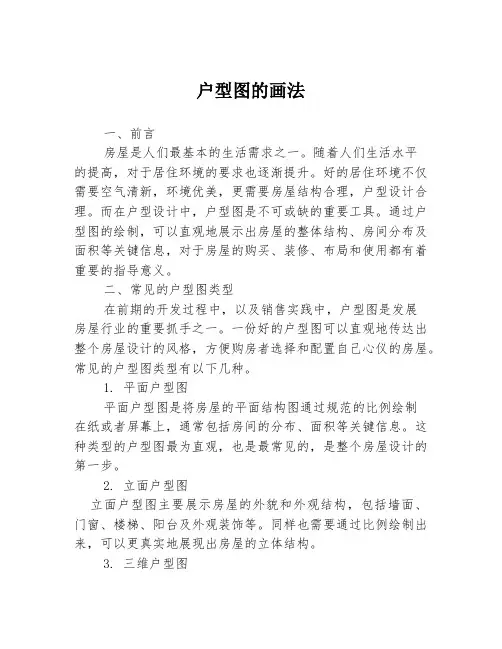 户型图的画法

一、前言

房屋是人们最基本的生活需求之一。随着人们生活水平的提高，对于居住环境的要求也逐渐提升。好的居住环境不仅需要空气清新，环境优美，更需要房屋结构合理，户型设计合理。而在户型设计中，户型图是不可或缺的重要工具。通过户型图的绘制，可以直观地展示出房屋的整体结构、房间分布及面积等关键信息，对于房屋的购买、装修、布局和使用都有着重要的指导意义。

二、常见的户型图类型

在前期的开发过程中，以及销售实践中，户型图是发展房屋行业的重要抓手之一。一份好的户型图可以直观地传达出整个房屋设计的风格，方便购房者选择和配置自己心仪的房屋。常见的户型图类型有以下几种。

1. 平面户型图

平面户型图是将房屋的平面结构图通过规范的比例绘制在纸或者屏幕上，通常包括房间的分布、面积等关键信息。这种类型的户型图最为直观，也是最常见的，是整个房屋设计的第一步。

2. 立面户型图

立面户型图主要展示房屋的外貌和外观结构，包括墙面、门窗、楼梯、阳台及外观装饰等。同样也需要通过比例绘制出来，可以更真实地展现出房屋的立体结构。

3. 三维户型图